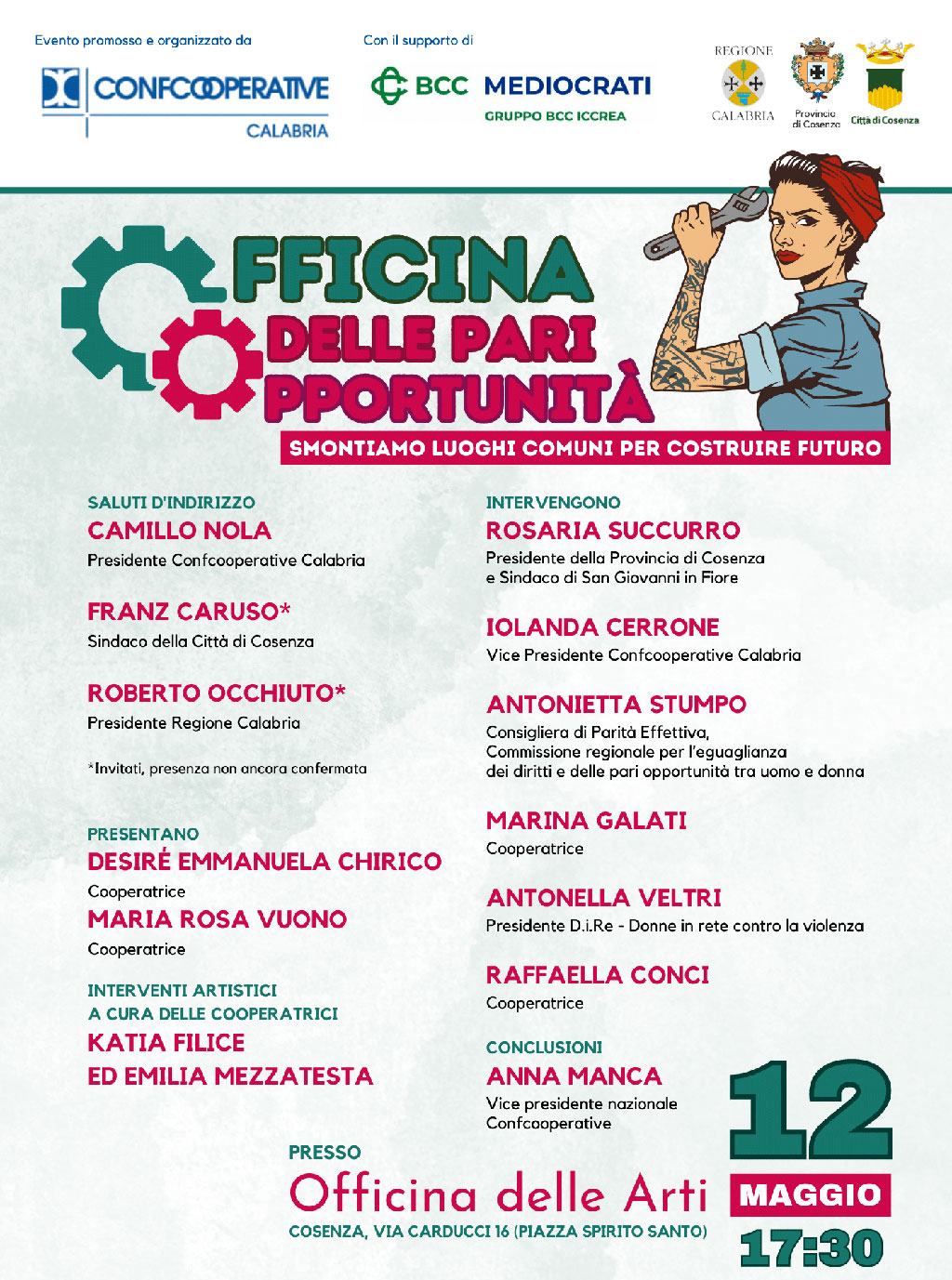 Evento promosso e organizzato da

CONFCOOPERATIVE
CALABRIA

Con il supporto di

BCC MEDIOCRATI
GRUPPO BCC ICCREA

REGIONE
CALABRIA

Provincia di Cosenza

Città di Cosenza

FFICINA
DELLE PARI
PPORTUNITÀ

SMONTIAMO LUOGHI COMUNI PER COSTRUIRE FUTURO

SALUTI D'INDIRIZZO
CAMILLO NOLA
Presidente Confcooperative Calabria

FRANZ CARUSO*
Sindaco della Città di Cosenza

ROBERTO OCCHIUTO*
Presidente Regione Calabria

*Invitati, presenza non ancora confermata

PRESENTANO
DESIRÉ EMMANUELA CHIRICO
Cooperatrice
MARIA ROSA VUONO
Cooperatrice

INTERVENTI ARTISTICI
A CURA DELLE COOPERATRICI
KATIA FILICE
ED EMILIA MEZZATESTA

INTERVENGONO
ROSARIA SUCCURRO
Presidente della Provincia di Cosenza
e Sindaco di San Giovanni in Fiore

IOLANDA CERRONE
Vice Presidente Confcooperative Calabria

ANTONIETTA STUMPO
Consigliera di Parità Effettiva,
Commissione regionale per l'eguaglianza
dei diritti e delle pari opportunità tra uomo e donna

MARINA GALATI
Cooperatrice

ANTONELLA VELTRI
Presidente D.i.Re - Donne in rete contro la violenza

RAFFAELLA CONCI
Cooperatrice

CONCLUSIONI
ANNA MANCA
Vice presidente nazionale
Confcooperative

PRESSO
Officina delle Arti
COSENZA, VIA CARDUCCI 16 (PIAZZA SPIRITO SANTO)

12
MAGGIO
17:30